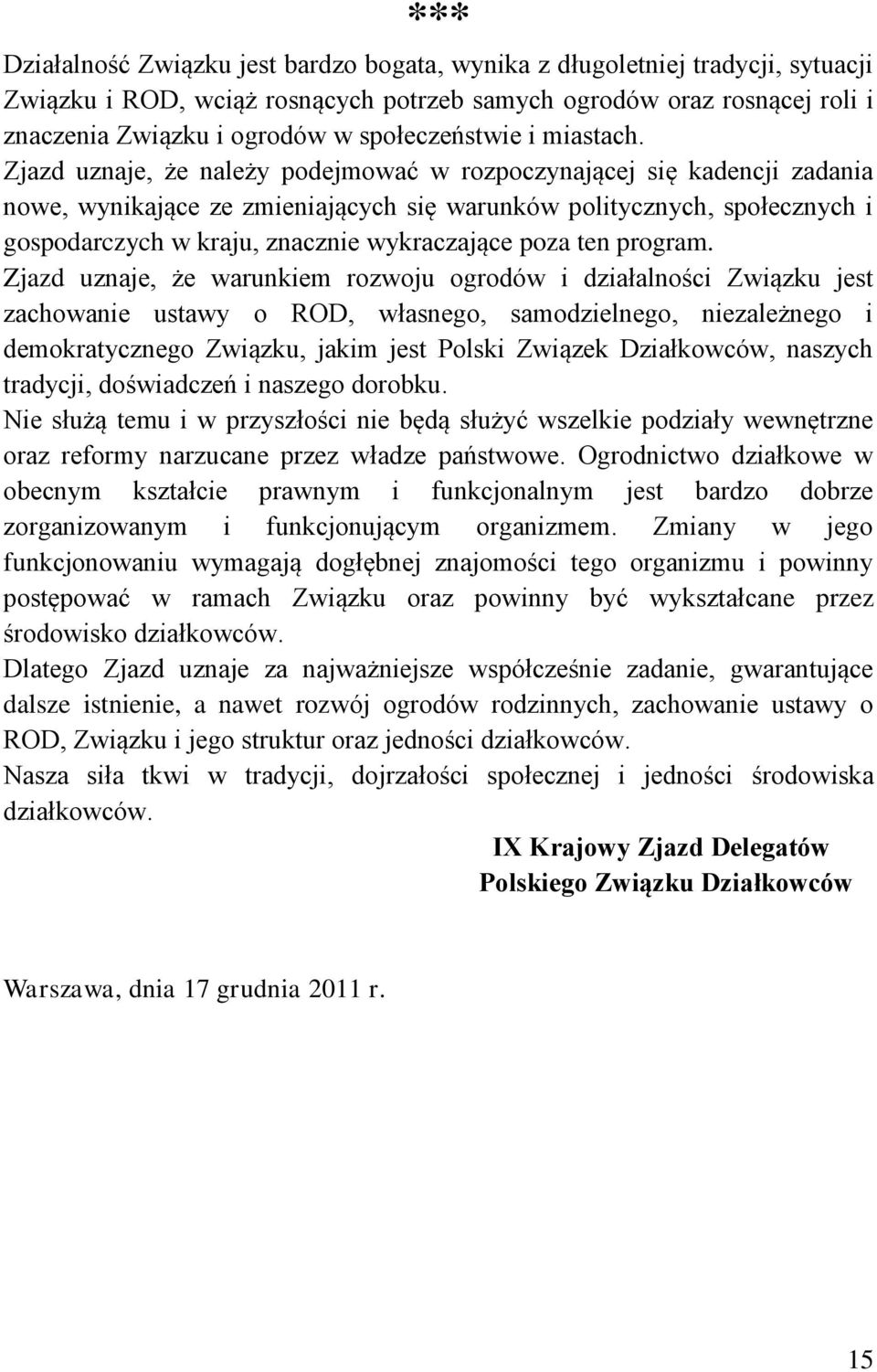 ***

Działalność Związku jest bardzo bogata, wynika z długoletniej tradycji, sytuacji Związku i ROD, wciąż rosnących potrzeb samych ogrodów oraz rosnącej roli i znaczenia Związku i ogrodów w społeczeństwie i miastach.

Zjazd uznaje, że należy podejmować w rozpoczynającej się kadencji zadania nowe, wynikające ze zmieniających się warunków politycznych, społecznych i gospodarczych w kraju, znacznie wykraczające poza ten program.

Zjazd uznaje, że warunkiem rozwoju ogrodów i działalności Związku jest zachowanie ustawy o ROD, własnego, samodzielnego, niezależnego i demokratycznego Związku, jakim jest Polski Związek Działkowców, naszych tradycji, doświadczeń i naszego dorobku.

Nie służą temu i w przyszłości nie będą służyć wszelkie podziały wewnętrzne oraz reformy narzucane przez władze państwowe. Ogrodnictwo działkowe w obecnym kształcie prawnym i funkcjonalnym jest bardzo dobrze zorganizowanym i funkcjonującym organizmem. Zmiany w jego funkcjonowaniu wymagają dogłębnej znajomości tego organizmu i powinny postępować w ramach Związku oraz powinny być wykształcane przez środowisko działkowców.

Dlatego Zjazd uznaje za najważniejsze współcześnie zadanie, gwarantujące dalsze istnienie, a nawet rozwój ogrodów rodzinnych, zachowanie ustawy o ROD, Związku i jego struktur oraz jedności działkowców.

Nasza siła tkwi w tradycji, dojrzałości społecznej i jedności środowiska działkowców.

IX Krajowy Zjazd Delegatów
Polskiego Związku Działkowców

Warszawa, dnia 17 grudnia 2011 r.

15